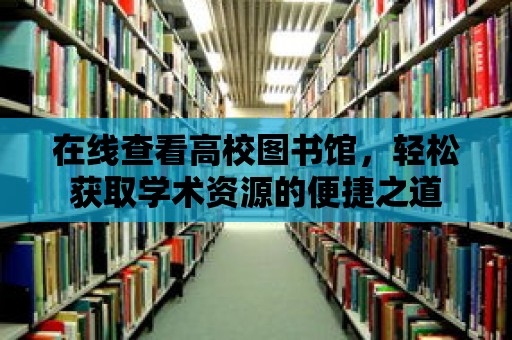 在线查看高校图书馆，轻松获取学术资源的便捷之道